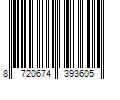 8 720674 393605